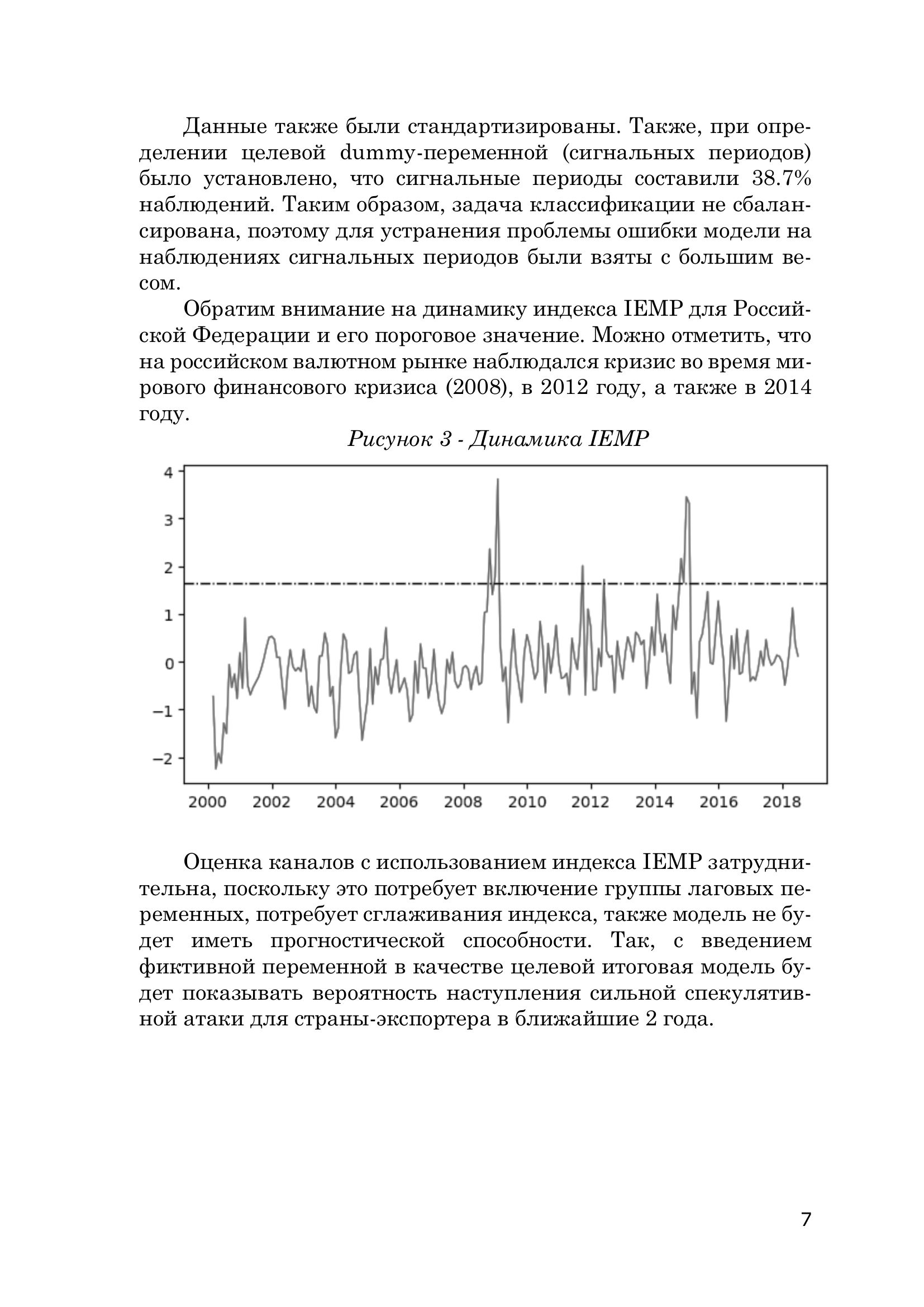 Данные также были стандартизированы. Также, при определении целевой dummy-переменной (сигнальных периодов) было установлено, что сигнальные периоды составили 38.7% наблюдений. Таким образом, задача классификации не сбалансирована, поэтому для устранения проблемы ошибки модели на наблюдениях сигнальных периодов были взяты с большим весом.

Обратим внимание на динамику индекса IEMP для Российской Федерации и его пороговое значение. Можно отметить, что на российском валютном рынке наблюдался кризис во время мирового финансового кризиса (2008), в 2012 году, а также в 2014 году.

Рисунок 3 - Динамика IEMP

4
3
2
1
0
−1
−2

2000 2002 2004 2006 2008 2010 2012 2014 2016 2018

Оценка каналов с использованием индекса IEMP затруднительна, поскольку это потребует включение группы лаговых переменных, потребует сглаживания индекса, также модель не будет иметь прогностической способности. Так, с введением фиктивной переменной в качестве целевой итоговая модель будет показывать вероятность наступления сильной спекулятивной атаки для страны-экспортера в ближайшие 2 года.

7